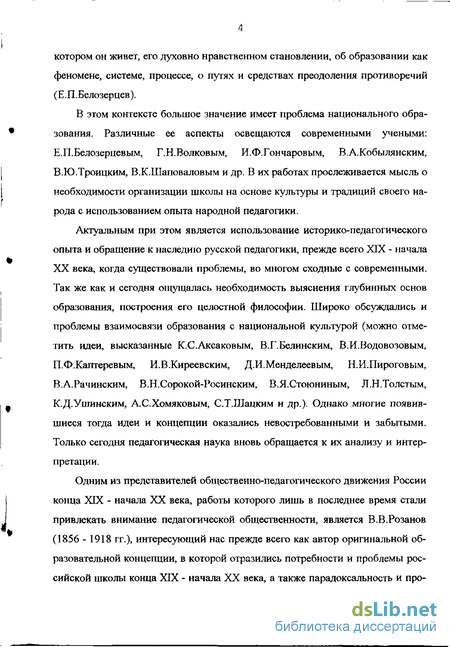 4

котором он живет, его духовно нравственном становлении, об образовании как феномене, системе, процессе, о путях и средствах преодоления противоречий (Е.П.Белозерцев).

В этом контексте большое значение имеет проблема национального образования. Различные ее аспекты освещаются современными учеными: Е.П.Белозерцевым, Г.Н.Волковым, И.Ф.Гончаровым, В.А.Кобылянским, В.Ю.Троицким, В.К.Шаповаловым и др. В их работах прослеживается мысль о необходимости организации школы на основе культуры и традиций своего народа с использованием опыта народной педагогики.

Актуальным при этом является использование историко-педагогического опыта и обращение к наследию русской педагогики, прежде всего XIX - начала XX века, когда существовали проблемы, во многом сходные с современными. Так же как и сегодня ощущалась необходимость выяснения глубинных основ образования, построения его целостной философии. Широко обсуждались и проблемы взаимосвязи образования с национальной культурой (можно отметить идеи, высказанные К.С.Аксаковым, В.Г.Белинским, В.И.Водовозовым, П.Ф.Каптеревым, И.В.Киреевским, Д.И.Менделеевым, Н.И.Пироговым, В.А.Рачинским, В.Н.Сорокой-Росинским, В.Я.Стоюниным, Л.Н.Толстым, К.Д.Ушинским, А.С.Хомяковым, С.Т.Шацким и др.). Однако многие появившиеся тогда идеи и концепции оказались невостребованными и забытыми. Только сегодня педагогическая наука вновь обращается к их анализу и интерпретации.

Одним из представителей общественно-педагогического движения России конца XIX - начала XX века, работы которого лишь в последнее время стали привлекать внимание педагогической общественности, является В.В.Розанов (1856 - 1918 гг.), интересующий нас прежде всего как автор оригинальной образовательной концепции, в которой отразились потребности и проблемы российской школы конца XIX - начала XX века, а также парадоксальность и про-

dsLib.net
библиотека диссертаций